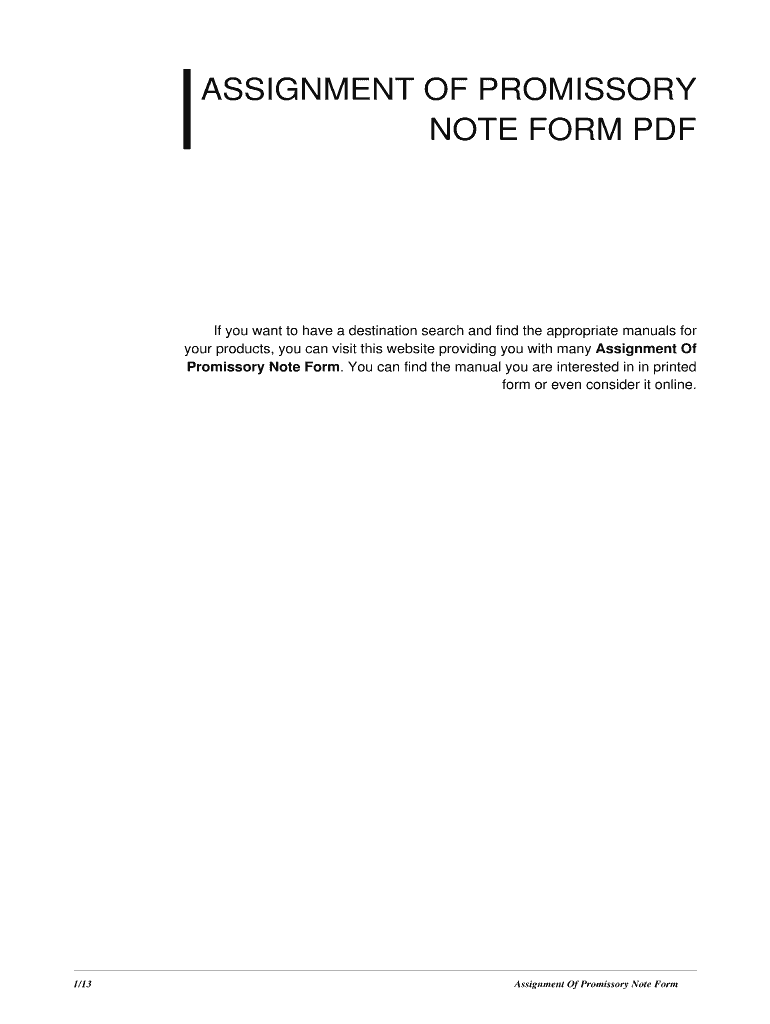 ASSIGNMENT OF PROMISSORY NOTE FORM PDF

If you want to have a destination search and find the appropriate manuals for your products, you can visit this website providing you with many Assignment Of Promissory Note Form. You can find the manual you are interested in in printed form or even consider it online.

1/13

Assignment Of Promissory Note Form